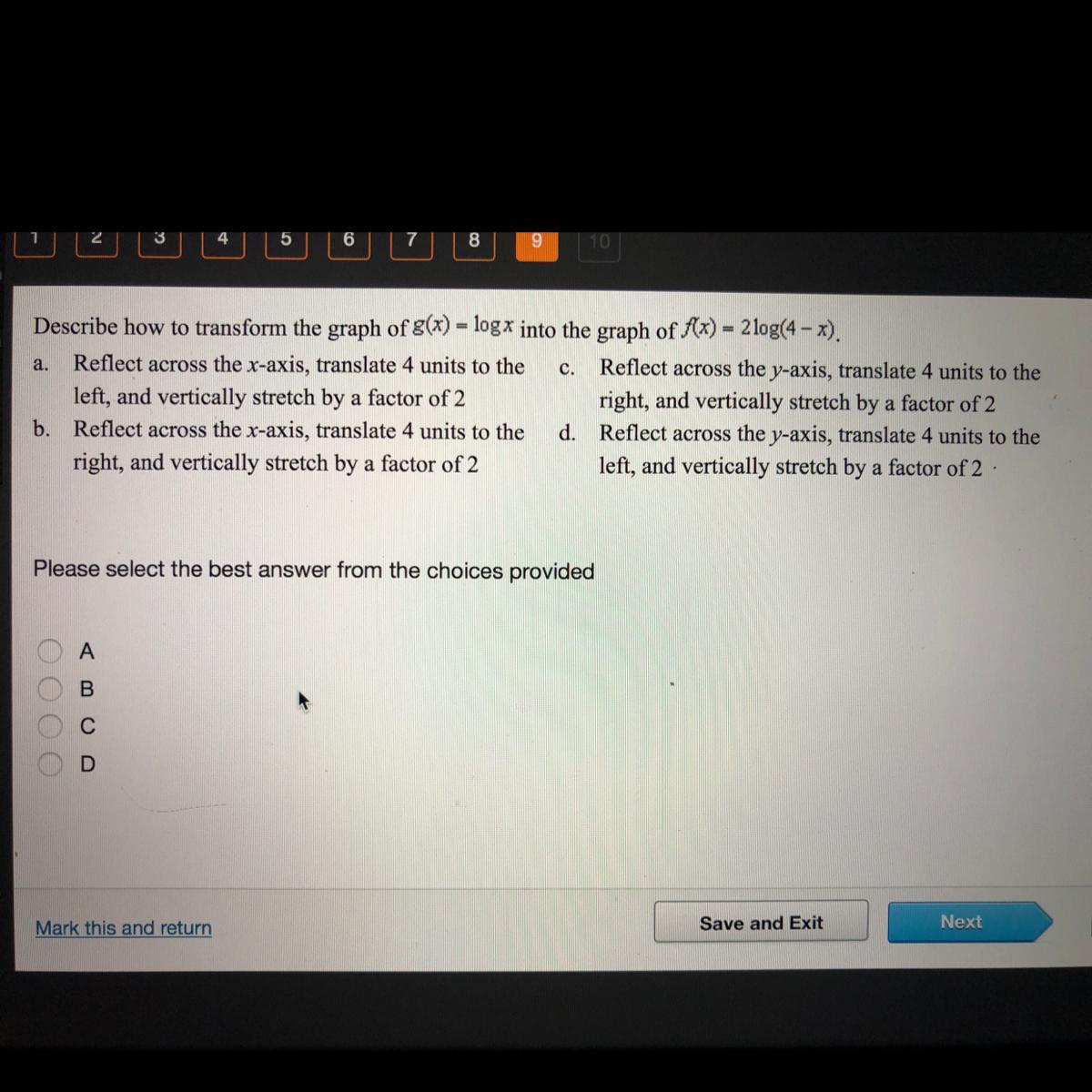 1 2 3 4 5 6 7 8 9 10

Describe how to transform the graph of $g(x) = \log x$ into the graph of $f(x) = 2\log(4 - x)$.

a. Reflect across the $x$-axis, translate 4 units to the left, and vertically stretch by a factor of 2

b. Reflect across the $x$-axis, translate 4 units to the right, and vertically stretch by a factor of 2

c. Reflect across the $y$-axis, translate 4 units to the right, and vertically stretch by a factor of 2

d. Reflect across the $y$-axis, translate 4 units to the left, and vertically stretch by a factor of 2

Please select the best answer from the choices provided

A
B
C
D

Mark this and return

Save and Exit

Next